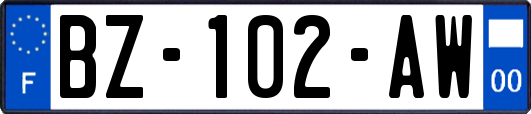 F

BZ-102-AW

00